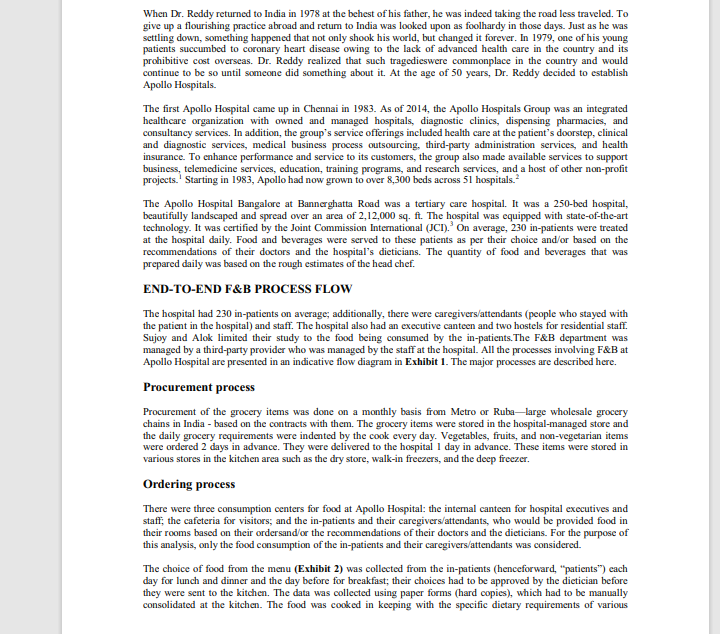 When Dr. Reddy returned to India in 1978 at the behest of his father, he was indeed taking the road less traveled. To give up a flourishing practice abroad and return to India was looked upon as foolhardy in those days. Just as he was settling down, something happened that not only shook his world, but changed it forever. In 1979, one of his young patients succumbed to coronary heart disease owing to the lack of advanced health care in the country and its prohibitive cost overseas. Dr. Reddy realized that such tragedieswere commonplace in the country and would continue to be so until someone did something about it. At the age of 50 years, Dr. Reddy decided to establish Apollo Hospitals.

The first Apollo Hospital came up in Chennai in 1983. As of 2014, the Apollo Hospitals Group was an integrated healthcare organization with owned and managed hospitals, diagnostic clinics, dispensing pharmacies, and consultancy services. In addition, the group's service offerings included health care at the patient's doorstep, clinical and diagnostic services, medical business process outsourcing, third-party administration services, and health insurance. To enhance performance and service to its customers, the group also made available services to support business, telemedicine services, education, training programs, and research services, and a host of other non-profit projects.$^1$ Starting in 1983, Apollo had now grown to over 8,300 beds across 51 hospitals.$^2$

The Apollo Hospital Bangalore at Bannerghatta Road was a tertiary care hospital. It was a 250-bed hospital, beautifully landscaped and spread over an area of 2,12,000 sq. ft. The hospital was equipped with state-of-the-art technology. It was certified by the Joint Commission International (JCI).$^3$ On average, 230 in-patients were treated at the hospital daily. Food and beverages were served to these patients as per their choice and/or based on the recommendations of their doctors and the hospital's dieticians. The quantity of food and beverages that was prepared daily was based on the rough estimates of the head chef.

END-TO-END F&B PROCESS FLOW

The hospital had 230 in-patients on average; additionally, there were caregivers/attendants (people who stayed with the patient in the hospital) and staff. The hospital also had an executive canteen and two hostels for residential staff. Sujoy and Alok limited their study to the food being consumed by the in-patients.The F&B department was managed by a third-party provider who was managed by the staff at the hospital. All the processes involving F&B at Apollo Hospital are presented in an indicative flow diagram in Exhibit 1. The major processes are described here.

Procurement process

Procurement of the grocery items was done on a monthly basis from Metro or Ruba—large wholesale grocery chains in India - based on the contracts with them. The grocery items were stored in the hospital-managed store and the daily grocery requirements were indented by the cook every day. Vegetables, fruits, and non-vegetarian items were ordered 2 days in advance. They were delivered to the hospital 1 day in advance. These items were stored in various stores in the kitchen area such as the dry store, walk-in freezers, and the deep freezer.

Ordering process

There were three consumption centers for food at Apollo Hospital: the internal canteen for hospital executives and staff; the cafeteria for visitors; and the in-patients and their caregivers/attendants, who would be provided food in their rooms based on their ordersand/or the recommendations of their doctors and the dieticians. For the purpose of this analysis, only the food consumption of the in-patients and their caregivers/attendants was considered.

The choice of food from the menu (Exhibit 2) was collected from the in-patients (henceforward, "patients") each day for lunch and dinner and the day before for breakfast; their choices had to be approved by the dietician before they were sent to the kitchen. The data was collected using paper forms (hard copies), which had to be manually consolidated at the kitchen. The food was cooked in keeping with the specific dietary requirements of various